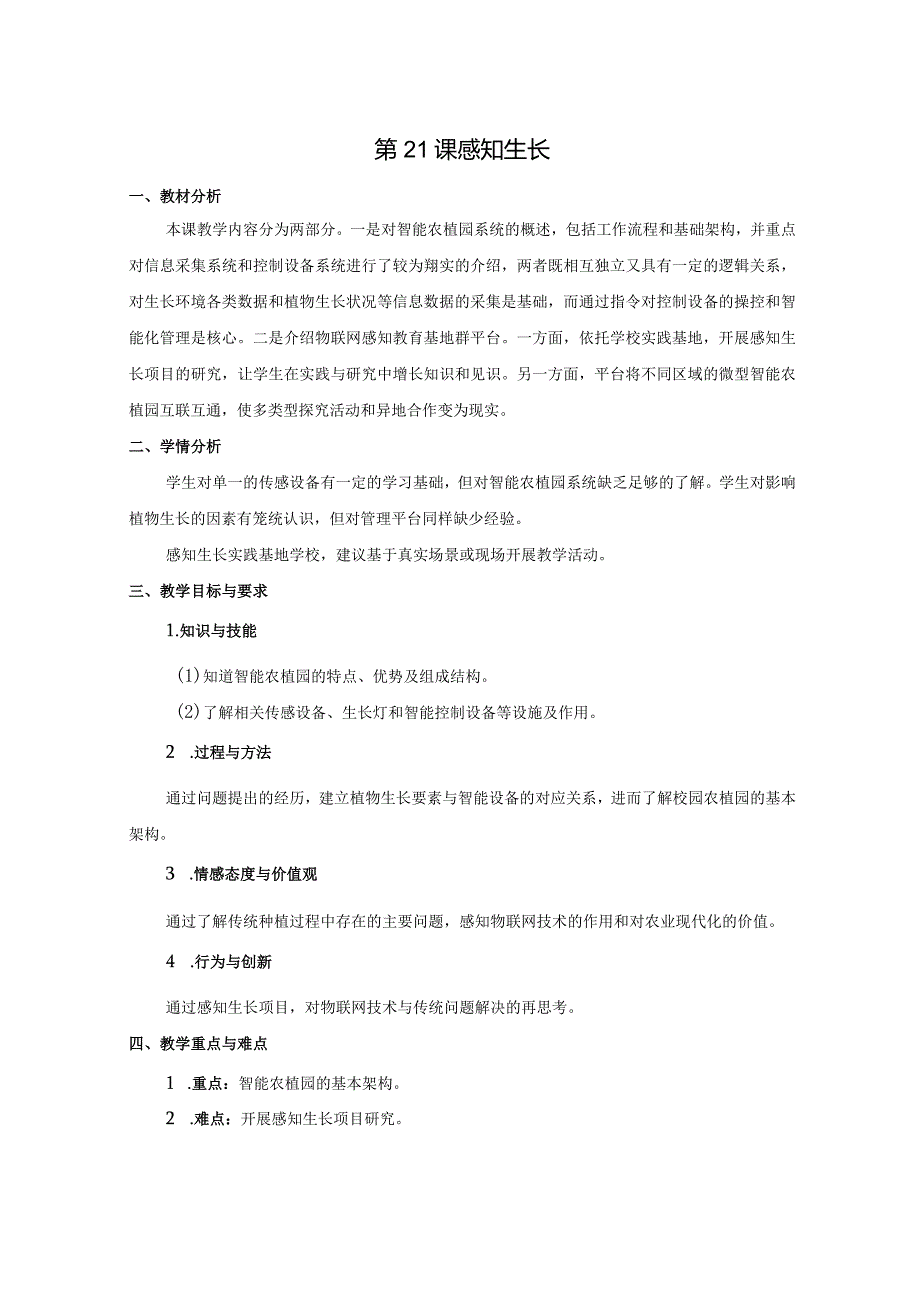 第21课感知生长

一、教材分析

本课教学内容分为两部分。一是对智能农植园系统的概述，包括工作流程和基础架构，并重点对信息采集系统和控制设备系统进行了较为翔实的介绍，两者既相互独立又具有一定的逻辑关系，对生长环境各类数据和植物生长状况等信息数据的采集是基础，而通过指令对控制设备的操控和智能化管理是核心。二是介绍物联网感知教育基地群平台。一方面，依托学校实践基地，开展感知生长项目的研究，让学生在实践与研究中增长知识和见识。另一方面，平台将不同区域的微型智能农植园互联互通，使多类型探究活动和异地合作变为现实。

二、学情分析

学生对单一的传感设备有一定的学习基础，但对智能农植园系统缺乏足够的了解。学生对影响植物生长的因素有笼统认识，但对管理平台同样缺少经验。

感知生长实践基地学校，建议基于真实场景或现场开展教学活动。

三、教学目标与要求

1.知识与技能

(1)知道智能农植园的特点、优势及组成结构。

(2)了解相关传感设备、生长灯和智能控制设备等设施及作用。

2 .过程与方法

通过问题提出的经历，建立植物生长要素与智能设备的对应关系，进而了解校园农植园的基本架构。

3 .情感态度与价值观

通过了解传统种植过程中存在的主要问题，感知物联网技术的作用和对农业现代化的价值。

4 .行为与创新

通过感知生长项目，对物联网技术与传统问题解决的再思考。

四、教学重点与难点

1 .重点：智能农植园的基本架构。

2 .难点：开展感知生长项目研究。